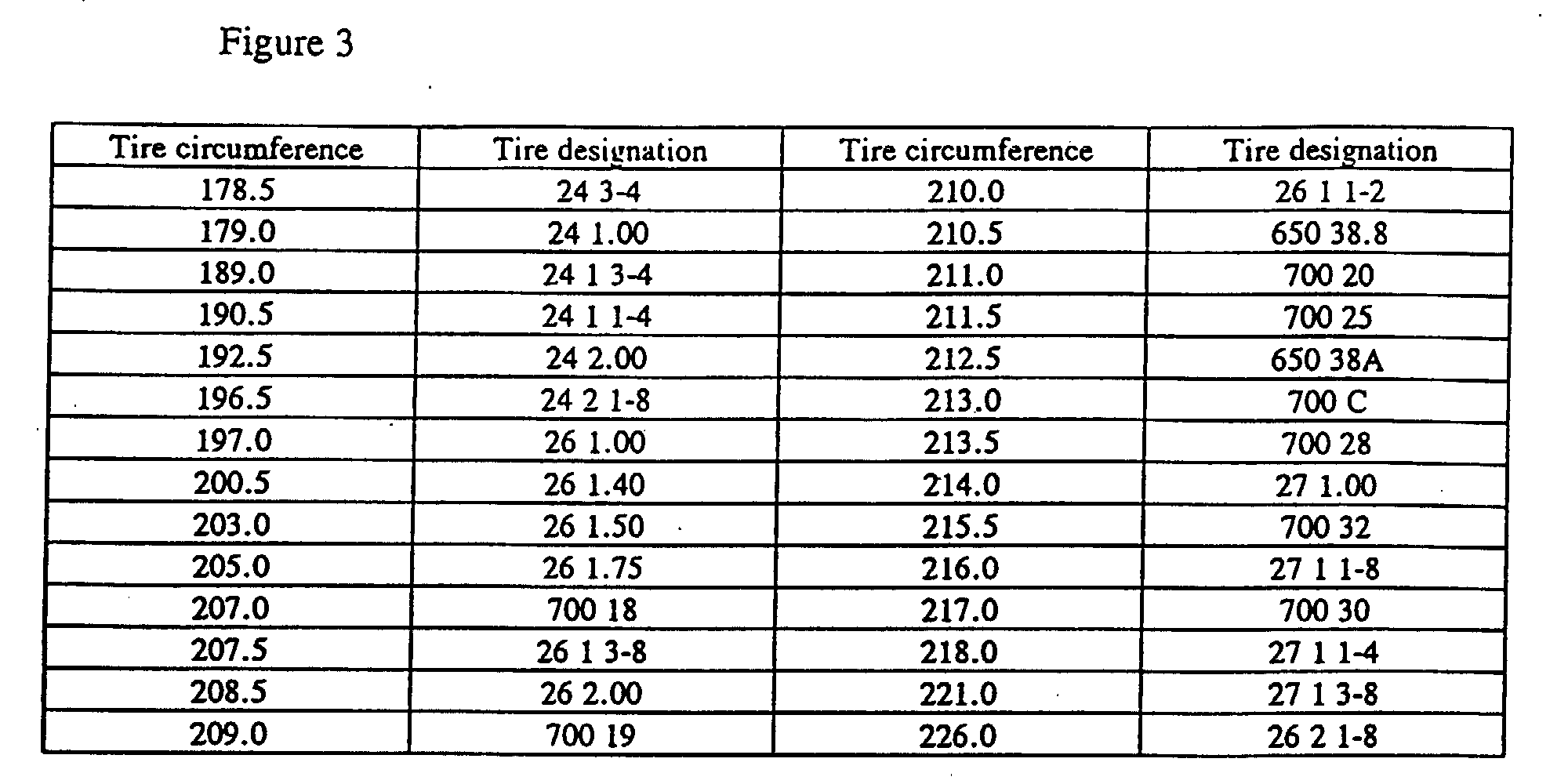 Figure 3

| Tire circumference | Tire designation | Tire circumference | Tire designation |
|---|---|---|---|
| 178.5 | 24 3-4 | 210.0 | 26 1 1-2 |
| 179.0 | 24 1.00 | 210.5 | 650 38.8 |
| 189.0 | 24 1 3-4 | 211.0 | 700 20 |
| 190.5 | 24 1 1-4 | 211.5 | 700 25 |
| 192.5 | 24 2.00 | 212.5 | 650 38A |
| 196.5 | 24 2 1-8 | 213.0 | 700 C |
| 197.0 | 26 1.00 | 213.5 | 700 28 |
| 200.5 | 26 1.40 | 214.0 | 27 1.00 |
| 203.0 | 26 1.50 | 215.5 | 700 32 |
| 205.0 | 26 1.75 | 216.0 | 27 1 1-8 |
| 207.0 | 700 18 | 217.0 | 700 30 |
| 207.5 | 26 1 3-8 | 218.0 | 27 1 1-4 |
| 208.5 | 26 2.00 | 221.0 | 27 1 3-8 |
| 209.0 | 700 19 | 226.0 | 26 2 1-8 |